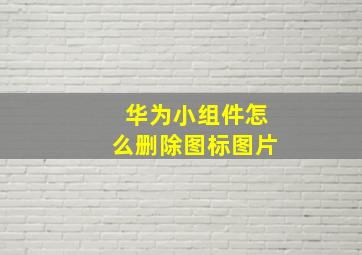 华为小组件怎么删除图标图片